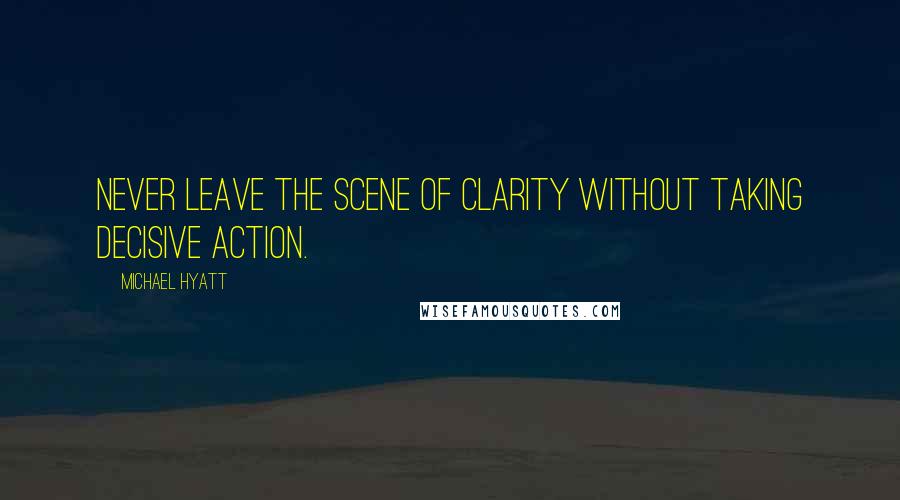 NEVER LEAVE THE SCENE OF CLARITY WITHOUT TAKING DECISIVE ACTION.

MICHAEL HYATT

WISEFAMOUSQUOTES.COM